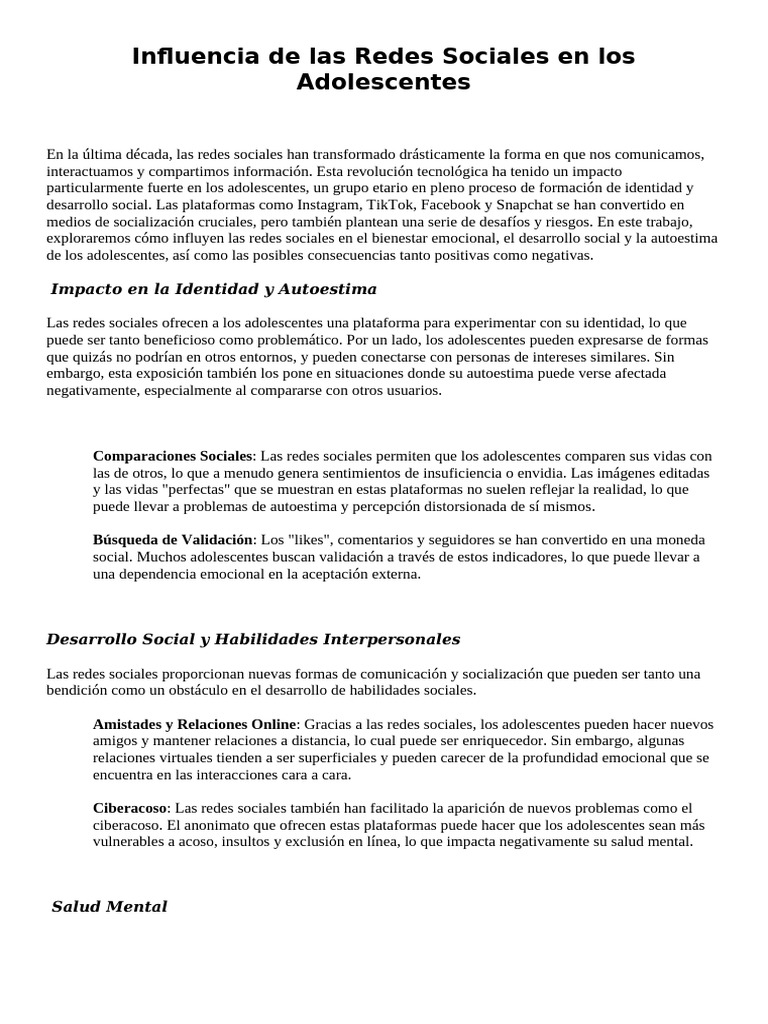 Influencia de las Redes Sociales en los Adolescentes

En la última década, las redes sociales han transformado drásticamente la forma en que nos comunicamos, interactuamos y compartimos información. Esta revolución tecnológica ha tenido un impacto particularmente fuerte en los adolescentes, un grupo etario en pleno proceso de formación de identidad y desarrollo social. Las plataformas como Instagram, TikTok, Facebook y Snapchat se han convertido en medios de socialización cruciales, pero también plantean una serie de desafíos y riesgos. En este trabajo, exploraremos cómo influyen las redes sociales en el bienestar emocional, el desarrollo social y la autoestima de los adolescentes, así como las posibles consecuencias tanto positivas como negativas.

Impacto en la Identidad y Autoestima

Las redes sociales ofrecen a los adolescentes una plataforma para experimentar con su identidad, lo que puede ser tanto beneficioso como problemático. Por un lado, los adolescentes pueden expresarse de formas que quizás no podrían en otros entornos, y pueden conectarse con personas de intereses similares. Sin embargo, esta exposición también los pone en situaciones donde su autoestima puede verse afectada negativamente, especialmente al compararse con otros usuarios.

Comparaciones Sociales: Las redes sociales permiten que los adolescentes comparen sus vidas con las de otros, lo que a menudo genera sentimientos de insuficiencia o envidia. Las imágenes editadas y las vidas "perfectas" que se muestran en estas plataformas no suelen reflejar la realidad, lo que puede llevar a problemas de autoestima y percepción distorsionada de sí mismos.

Búsqueda de Validación: Los "likes", comentarios y seguidores se han convertido en una moneda social. Muchos adolescentes buscan validación a través de estos indicadores, lo que puede llevar a una dependencia emocional en la aceptación externa.

Desarrollo Social y Habilidades Interpersonales

Las redes sociales proporcionan nuevas formas de comunicación y socialización que pueden ser tanto una bendición como un obstáculo en el desarrollo de habilidades sociales.

Amistades y Relaciones Online: Gracias a las redes sociales, los adolescentes pueden hacer nuevos amigos y mantener relaciones a distancia, lo cual puede ser enriquecedor. Sin embargo, algunas relaciones virtuales tienden a ser superficiales y pueden carecer de la profundidad emocional que se encuentra en las interacciones cara a cara.

Ciberacoso: Las redes sociales también han facilitado la aparición de nuevos problemas como el ciberacoso. El anonimato que ofrecen estas plataformas puede hacer que los adolescentes sean más vulnerables a acoso, insultos y exclusión en línea, lo que impacta negativamente su salud mental.

Salud Mental